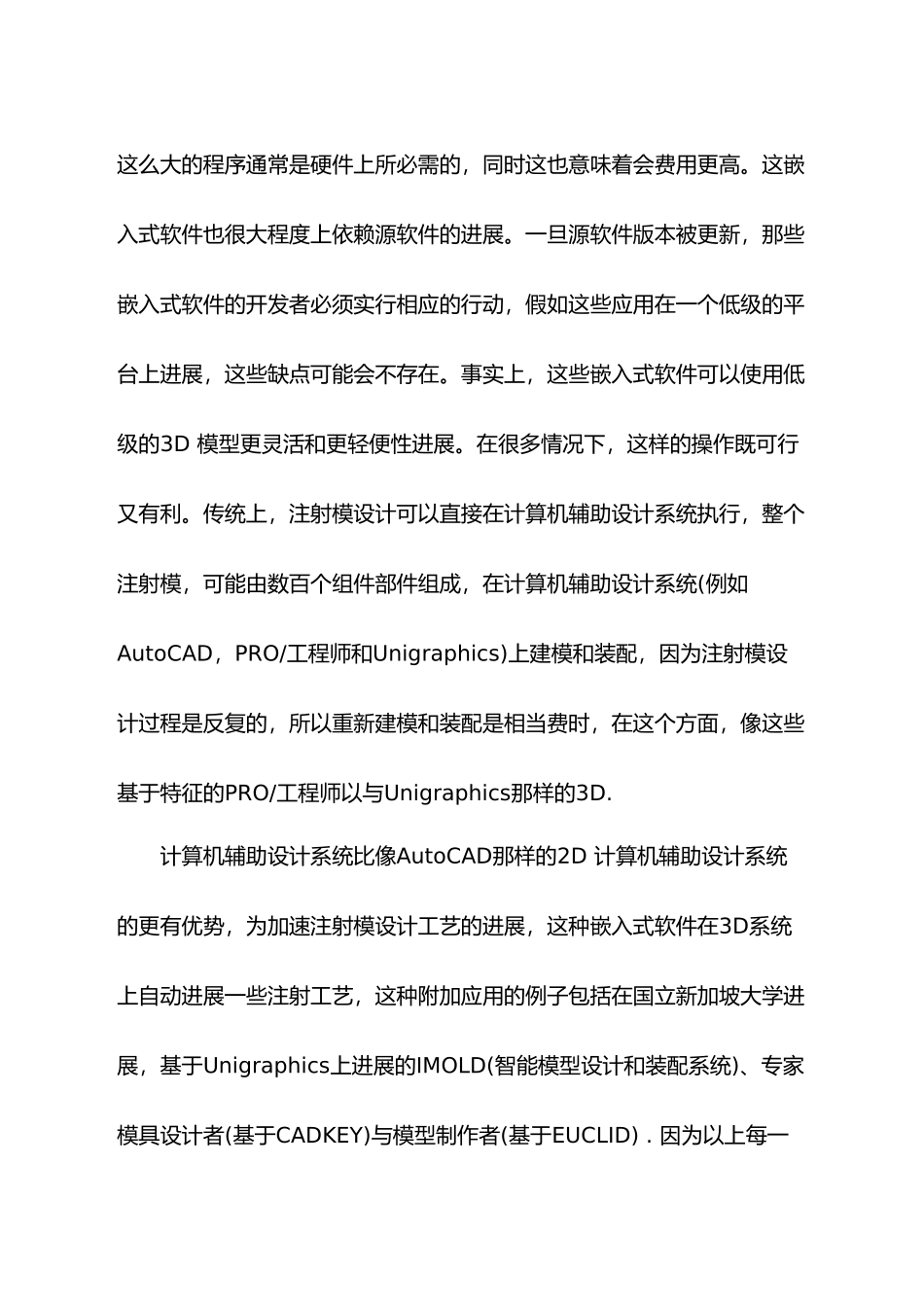 这么大的程序通常是硬件上所必需的，同时这也意味着会费用更高。这嵌入式软件也很大程度上依赖源软件的进展。一旦源软件版本被更新，那些嵌入式软件的开发者必须实行相应的行动，假如这些应用在一个低级的平台上进展，这些缺点可能会不存在。事实上，这些嵌入式软件可以使用低级的3D 模型更灵活和更轻便性进展。在很多情况下，这样的操作既可行又有利。传统上，注射模设计可以直接在计算机辅助设计系统执行，整个注射模，可能由数百个组件部件组成，在计算机辅助设计系统(例如AutoCAD，PRO/工程师和Unigraphics)上建模和装配，因为注射模设计过程是反复的，所以重新建模和装配是相当费时，在这个方面，像这些基于特征的PRO/工程师以与Unigraphics那样的3D.

计算机辅助设计系统比像AutoCAD那样的2D 计算机辅助设计系统的更有优势，为加速注射模设计工艺的进展，这种嵌入式软件在3D系统上自动进展一些注射工艺，这种附加应用的例子包括在国立新加坡大学进展，基于Unigraphics上进展的IMOLD(智能模型设计和装配系统)、专家模具设计者(基于CADKEY)与模型制作者(基于EUCLID)．因为以上每一